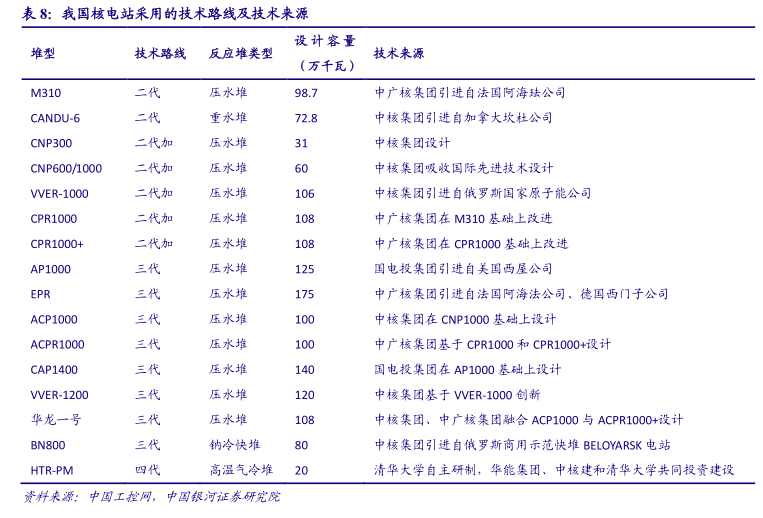 表 8：我国核电站采用的技术路线及技术来源

| 堆型 | 技术路线 | 反应堆类型 | 设计容量（万千瓦） | 技术来源 |
|---|---|---|---|---|
| M310 | 二代 | 压水堆 | 98.7 | 中广核集团引进自法国阿海珐公司 |
| CANDU-6 | 二代 | 重水堆 | 72.8 | 中核集团引进自加拿大坎杜公司 |
| CNP300 | 二代加 | 压水堆 | 31 | 中核集团设计 |
| CNP600/1000 | 二代加 | 压水堆 | 60 | 中核集团吸收国际先进技术设计 |
| VVER-1000 | 二代加 | 压水堆 | 106 | 中核集团引进自俄罗斯国家原子能公司 |
| CPR1000 | 二代加 | 压水堆 | 108 | 中广核集团在 M310 基础上改进 |
| CPR1000+ | 二代加 | 压水堆 | 108 | 中广核集团在 CPR1000 基础上改进 |
| AP1000 | 三代 | 压水堆 | 125 | 国电投集团引进自美国西屋公司 |
| EPR | 三代 | 压水堆 | 175 | 中广核集团引进自法国阿海法公司、德国西门子公司 |
| ACP1000 | 三代 | 压水堆 | 100 | 中核集团在 CNP1000 基础上设计 |
| ACPR1000 | 三代 | 压水堆 | 100 | 中广核集团基于 CPR1000 和 CPR1000+设计 |
| CAP1400 | 三代 | 压水堆 | 140 | 国电投集团在 AP1000 基础上设计 |
| VVER-1200 | 三代 | 压水堆 | 120 | 中核集团基于 VVER-1000 创新 |
| 华龙一号 | 三代 | 压水堆 | 108 | 中核集团、中广核集团融合 ACP1000 与 ACPR1000+设计 |
| BN800 | 三代 | 钠冷快堆 | 80 | 中核集团引进自俄罗斯商用示范快堆 BELOYARSK 电站 |
| HTR-PM | 四代 | 高温气冷堆 | 20 | 清华大学自主研制，华能集团、中核建和清华大学共同投资建设 |

资料来源：中国工控网，中国银河证券研究院